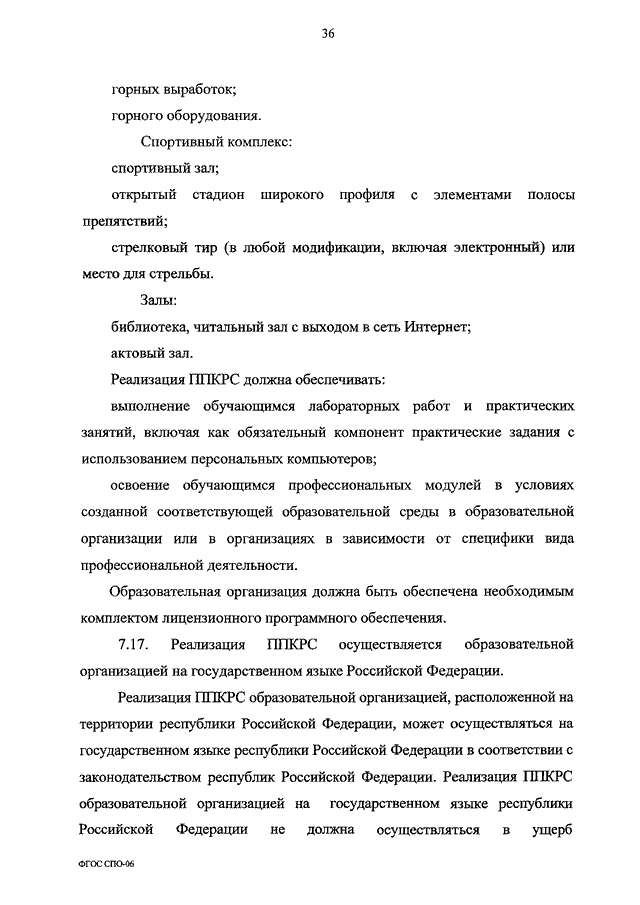 36

горных выработок;

горного оборудования.

Спортивный комплекс:

спортивный зал;

открытый стадион широкого профиля с элементами полосы препятствий;

стрелковый тир (в любой модификации, включая электронный) или место для стрельбы.

Залы:

библиотека, читальный зал с выходом в сеть Интернет;

актовый зал.

Реализация ППКРС должна обеспечивать:

выполнение обучающимся лабораторных работ и практических занятий, включая как обязательный компонент практические задания с использованием персональных компьютеров;

освоение обучающимся профессиональных модулей в условиях созданной соответствующей образовательной среды в образовательной организации или в организациях в зависимости от специфики вида профессиональной деятельности.

Образовательная организация должна быть обеспечена необходимым комплектом лицензионного программного обеспечения.

7.17. Реализация ППКРС осуществляется образовательной организацией на государственном языке Российской Федерации.

Реализация ППКРС образовательной организацией, расположенной на территории республики Российской Федерации, может осуществляться на государственном языке республики Российской Федерации в соответствии с законодательством республик Российской Федерации. Реализация ППКРС образовательной организацией на государственном языке республики Российской Федерации не должна осуществляться в ущерб

ФГОС СПО-06